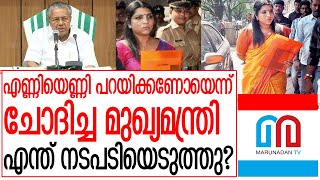 എണ്ണിയെണ്ണി പറയിക്കണോയെന്ന്
ചോദിച്ച മുഖ്യമന്ത്രി
എന്ത് നടപടിയെടുത്തു?

MARUNADAN TV